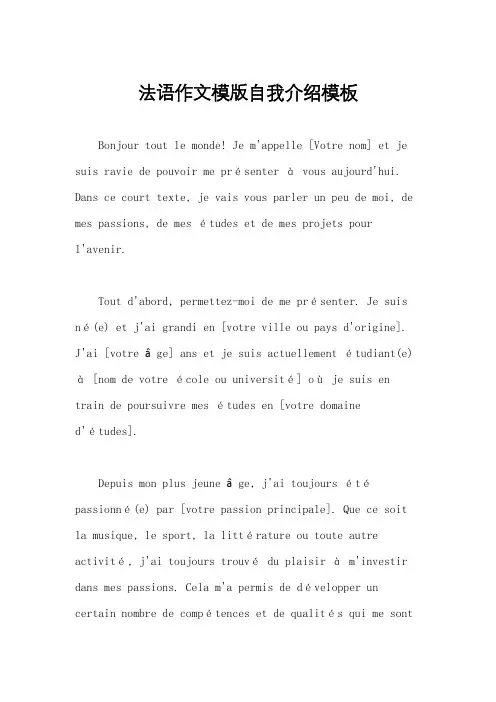 法语作文模版自我介绍模板

Bonjour tout le monde! Je m'appelle [Votre nom] et je suis ravie de pouvoir me présenter à vous aujourd'hui. Dans ce court texte, je vais vous parler un peu de moi, de mes passions, de mes études et de mes projets pour l'avenir.

Tout d'abord, permettez-moi de me présenter. Je suis né(e) et j'ai grandi en [votre ville ou pays d'origine]. J'ai [votre âge] ans et je suis actuellement étudiant(e) à [nom de votre école ou université] où je suis en train de poursuivre mes études en [votre domaine d'études].

Depuis mon plus jeune âge, j'ai toujours été passionné(e) par [votre passion principale]. Que ce soit la musique, le sport, la littérature ou toute autre activité, j'ai toujours trouvé du plaisir à m'investir dans mes passions. Cela m'a permis de développer un certain nombre de compétences et de qualités qui me sont